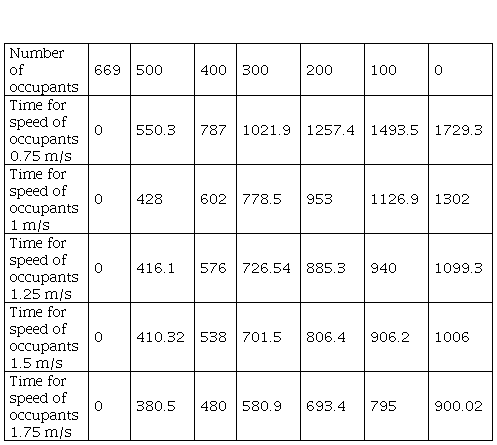 | Number of occupants | 669 | 500 | 400 | 300 | 200 | 100 | 0 |
|---|---|---|---|---|---|---|---|
| Time for speed of occupants 0.75 m/s | 0 | 550.3 | 787 | 1021.9 | 1257.4 | 1493.5 | 1729.3 |
| Time for speed of occupants 1 m/s | 0 | 428 | 602 | 778.5 | 953 | 1126.9 | 1302 |
| Time for speed of occupants 1.25 m/s | 0 | 416.1 | 576 | 726.54 | 885.3 | 940 | 1099.3 |
| Time for speed of occupants 1.5 m/s | 0 | 410.32 | 538 | 701.5 | 806.4 | 906.2 | 1006 |
| Time for speed of occupants 1.75 m/s | 0 | 380.5 | 480 | 580.9 | 693.4 | 795 | 900.02 |